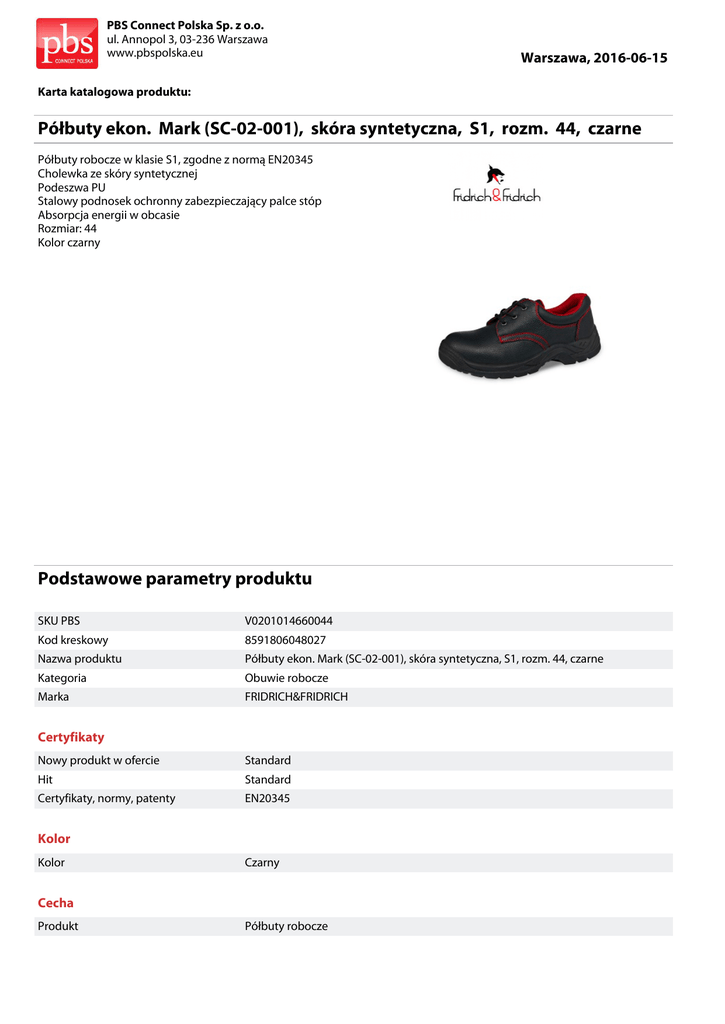 pbs
CONNECT POLSKA

PBS Connect Polska Sp. z o.o.
ul. Annopol 3, 03-236 Warszawa
www.pbspolska.eu

Warszawa, 2016-06-15

Karta katalogowa produktu:

Półbuty ekon. Mark (SC-02-001), skóra syntetyczna, S1, rozm. 44, czarne

Półbuty robocze w klasie S1, zgodne z normą EN20345
Cholewka ze skóry syntetycznej
Podeszwa PU
Stalowy podnosek ochronny zabezpieczający palce stóp
Absorpcja energii w obcasie
Rozmiar: 44
Kolor czarny

Fridrich&Fridrich

Podstawowe parametry produktu

| SKU PBS | V0201014660044 |
|---|---|
| Kod kreskowy | 8591806048027 |
| Nazwa produktu | Półbuty ekon. Mark (SC-02-001), skóra syntetyczna, S1, rozm. 44, czarne |
| Kategoria | Obuwie robocze |
| Marka | FRIDRICH&FRIDRICH |

Certyfikaty

| Nowy produkt w ofercie | Standard |
|---|---|
| Hit | Standard |
| Certyfikaty, normy, patenty | EN20345 |

Kolor

| Kolor | Czarny |
|---|---|

Cecha

| Produkt | Półbuty robocze |
|---|---|